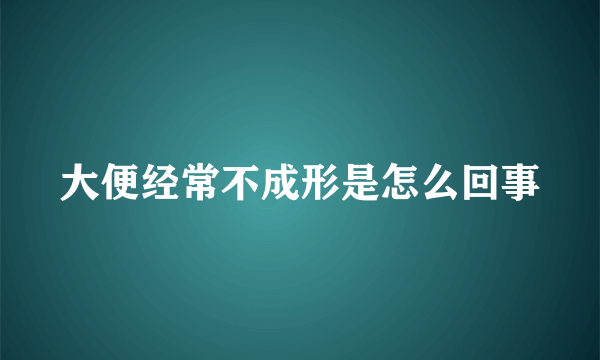 大便经常不成形是怎么回事